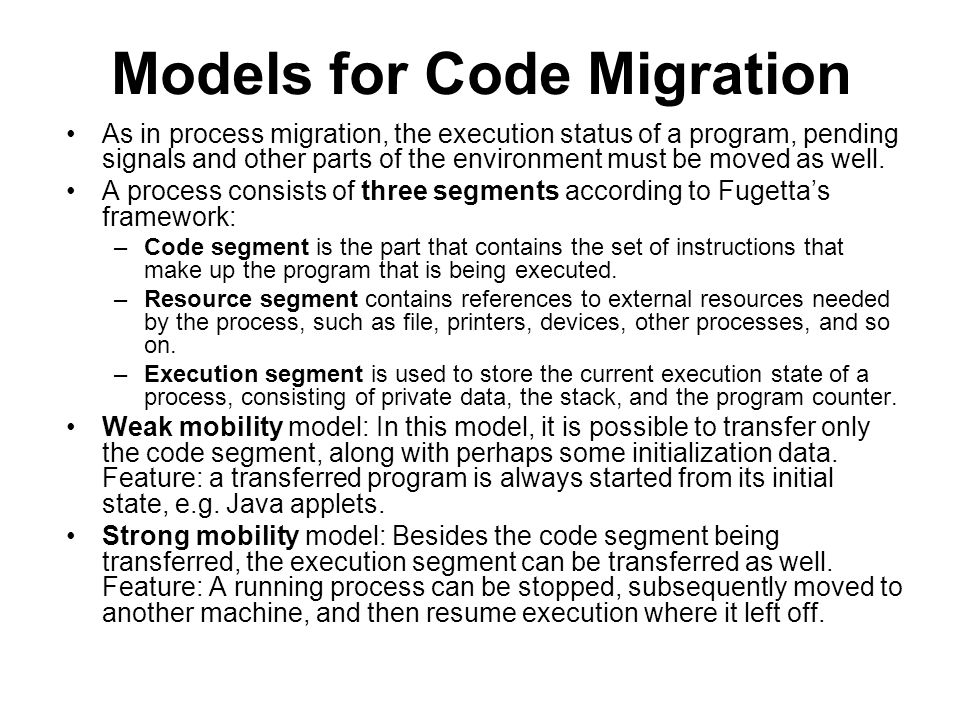 Models for Code Migration

• As in process migration, the execution status of a program, pending signals and other parts of the environment must be moved as well.

• A process consists of three segments according to Fugetta's framework:

– Code segment is the part that contains the set of instructions that make up the program that is being executed.

– Resource segment contains references to external resources needed by the process, such as file, printers, devices, other processes, and so on.

– Execution segment is used to store the current execution state of a process, consisting of private data, the stack, and the program counter.

• Weak mobility model: In this model, it is possible to transfer only the code segment, along with perhaps some initialization data. Feature: a transferred program is always started from its initial state, e.g. Java applets.

• Strong mobility model: Besides the code segment being transferred, the execution segment can be transferred as well. Feature: A running process can be stopped, subsequently moved to another machine, and then resume execution where it left off.